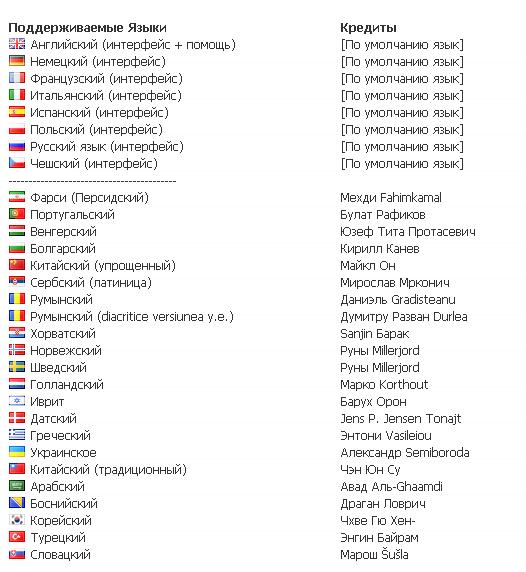 | Поддерживаемые Языки | Кредиты |
|---|---|
| Английский (интерфейс + помощь) | [По умолчанию язык] |
| Немецкий (интерфейс) | [По умолчанию язык] |
| Французский (интерфейс) | [По умолчанию язык] |
| Итальянский (интерфейс) | [По умолчанию язык] |
| Испанский (интерфейс) | [По умолчанию язык] |
| Польский (интерфейс) | [По умолчанию язык] |
| Русский язык (интерфейс) | [По умолчанию язык] |
| Чешский (интерфейс) | [По умолчанию язык] |
| ---------------------------------------- | |
| Фарси (Персидский) | Мехди Fahimkamal |
| Португальский | Булат Рафиков |
| Венгерский | Юзеф Тита Протасевич |
| Болгарский | Кирилл Канев |
| Китайский (упрощенный) | Майкл Он |
| Сербский (латиница) | Мирослав Мрконич |
| Румынский | Даниэль Gradisteanu |
| Румынский (diacritice versiunea y.e.) | Думитру Разван Durlea |
| Хорватский | Sanjin Барак |
| Норвежский | Руны Millerjord |
| Шведский | Руны Millerjord |
| Голландский | Марко Korthout |
| Иврит | Барух Орон |
| Датский | Jens P. Jensen Tonajt |
| Греческий | Энтони Vasileiou |
| Украинское | Александр Semiboroda |
| Китайский (традиционный) | Чэн Юн Су |
| Арабский | Авад Аль-Ghaamdi |
| Боснийский | Драган Ловрич |
| Корейский | Чхве Гю Хен- |
| Турецкий | Энгин Байрам |
| Словацкий | Марош Šušla |